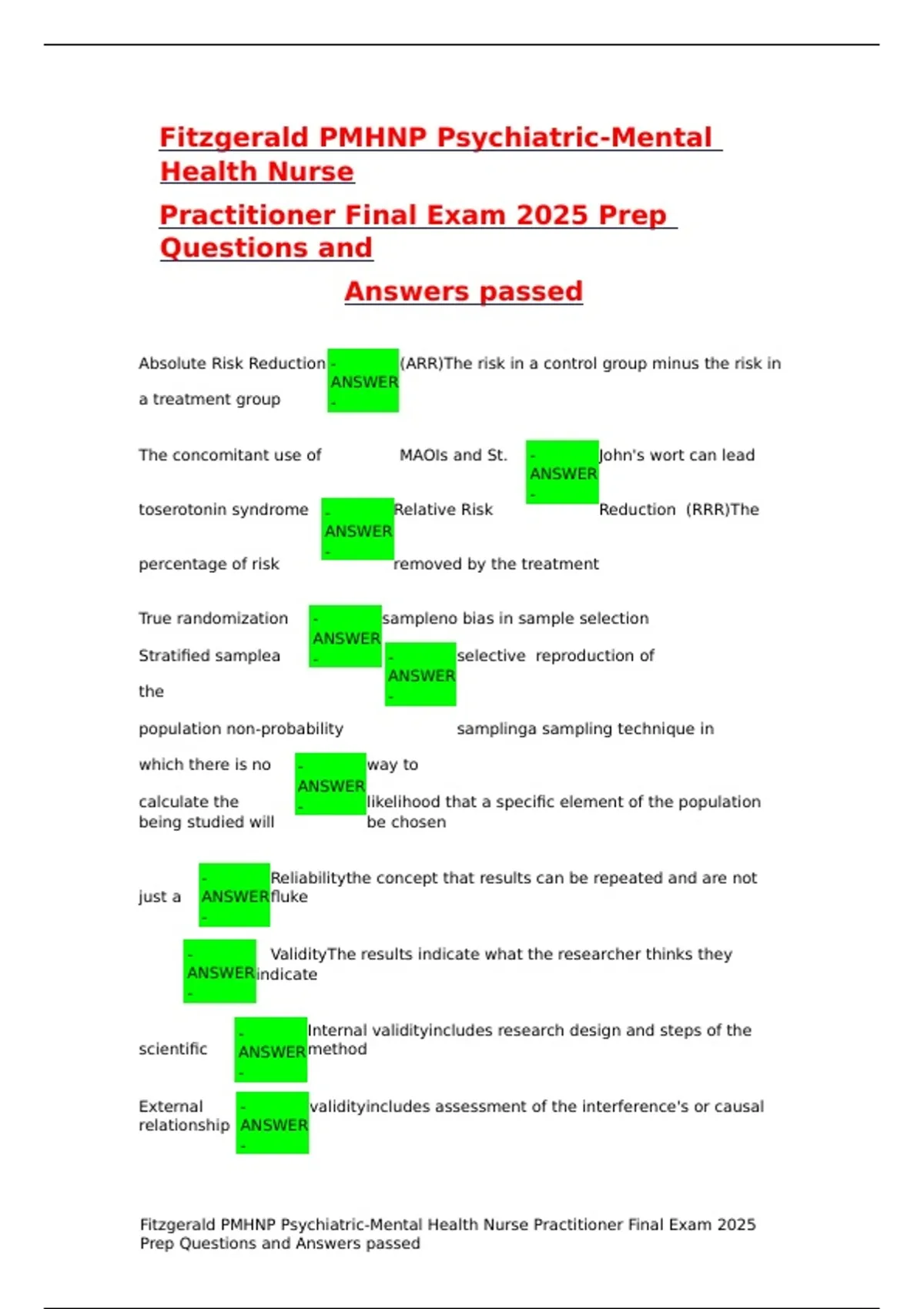 Fitzgerald PMHNP Psychiatric-Mental Health Nurse

Practitioner Final Exam 2025 Prep Questions and

Answers passed

Absolute Risk Reduction - ANSWER - (ARR)The risk in a control group minus the risk in a treatment group

The concomitant use of MAOIs and St. - ANSWER - John's wort can lead

toserotonin syndrome - ANSWER - Relative Risk Reduction (RRR)The

percentage of risk removed by the treatment

True randomization - ANSWER - sampleno bias in sample selection

Stratified samplea - ANSWER - selective reproduction of the

population non-probability samplinga sampling technique in

which there is no - ANSWER - way to

calculate the likelihood that a specific element of the population being studied will be chosen

- ANSWER - Reliabilitythe concept that results can be repeated and are not just a fluke

- ANSWER - ValidityThe results indicate what the researcher thinks they indicate

- ANSWER - Internal validityincludes research design and steps of the scientific method

External - ANSWER - validityincludes assessment of the interference's or causal relationship

Fitzgerald PMHNP Psychiatric-Mental Health Nurse Practitioner Final Exam 2025 Prep Questions and Answers passed